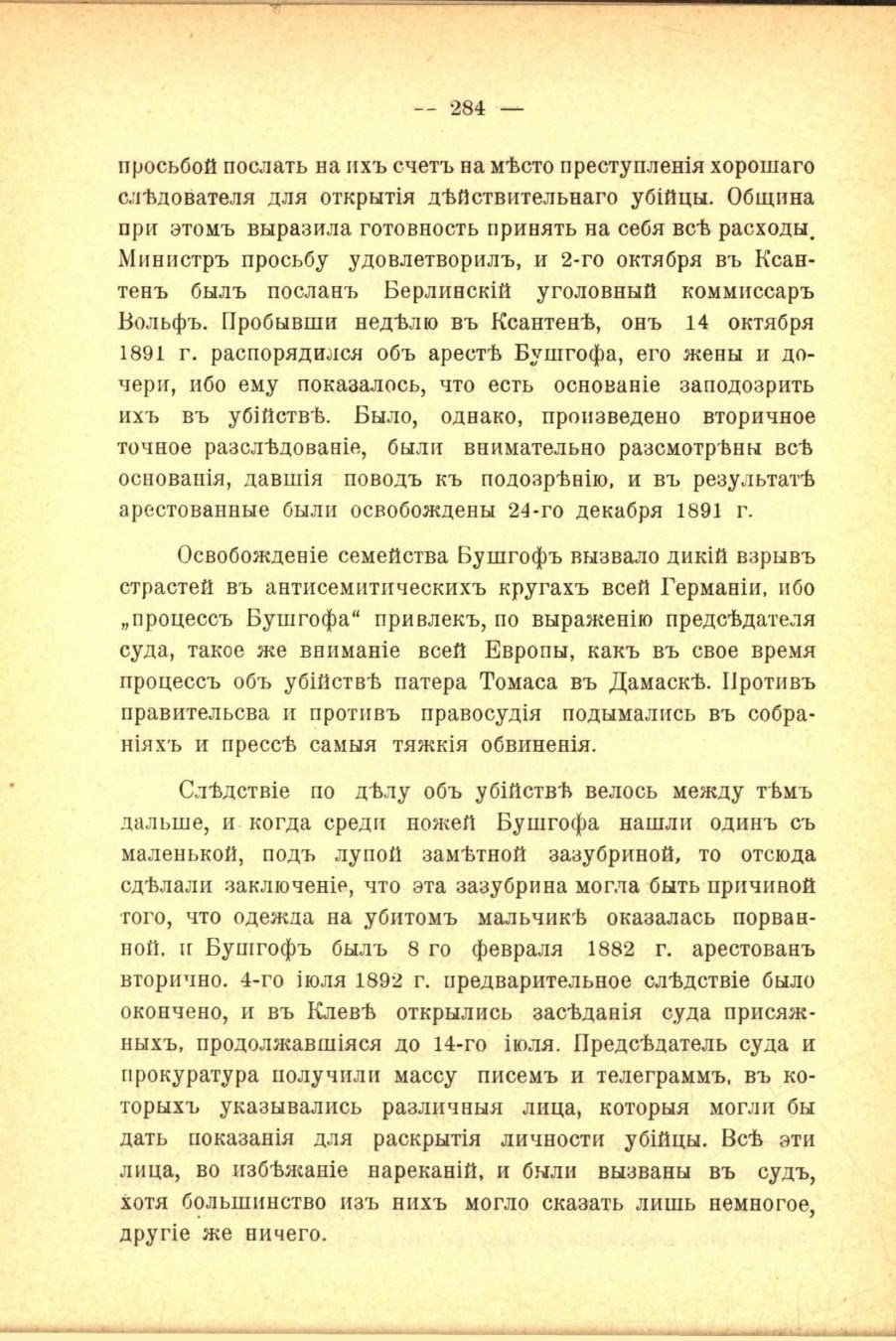 — 284 —

просьбой послать на ихъ счетъ на мѣсто преступленія хорошаго слѣдователя для открытія дѣйствительнаго убійцы. Община при этомъ выразила готовность принять на себя всѣ расходы. Министръ просьбу удовлетворилъ, и 2-го октября въ Ксантенъ былъ посланъ Берлинскій уголовный коммиссаръ Вольфъ. Пробывши недѣлю въ Ксантенѣ, онъ 14 октября 1891 г. распорядился объ арестѣ Бушгофа, его жены и дочери, ибо ему показалось, что есть основаніе заподозрить ихъ въ убійствѣ. Было, однако, произведено вторичное точное разслѣдованіе, были внимательно разсмотрѣны всѣ основанія, давшія поводъ къ подозрѣнію, и въ результатѣ арестованные были освобождены 24-го декабря 1891 г.

Освобожденіе семейства Бушгофъ вызвало дикій взрывъ страстей въ антисемитическихъ кругахъ всей Германіи, ибо „процессъ Бушгофа“ привлекъ, по выраженію предсѣдателя суда, такое же вниманіе всей Европы, какъ въ свое время процессъ объ убійствѣ патера Томаса въ Дамаскѣ. Противъ правительсва и противъ правосудія подымались въ собраніяхъ и прессѣ самыя тяжкія обвиненія.

Слѣдствіе по дѣлу объ убійствѣ велось между тѣмъ дальше, и когда среди ножей Бушгофа нашли одинъ съ маленькой, подъ лупой замѣтной зазубриной, то отсюда сдѣлали заключеніе, что эта зазубрина могла быть причиной того, что одежда на убитомъ мальчикѣ оказалась порванной, и Бушгофъ былъ 8 го февраля 1882 г. арестованъ вторично. 4-го іюля 1892 г. предварительное слѣдствіе было окончено, и въ Клевѣ открылись засѣданія суда присяжныхъ, продолжавшіяся до 14-го іюля. Предсѣдатель суда и прокуратура получили массу писемъ и телеграммъ, въ которыхъ указывались различныя лица, которыя могли бы дать показанія для раскрытія личности убійцы. Всѣ эти лица, во избѣжаніе нареканій, и были вызваны въ судъ, хотя большинство изъ нихъ могло сказать лишь немногое, другіе же ничего.